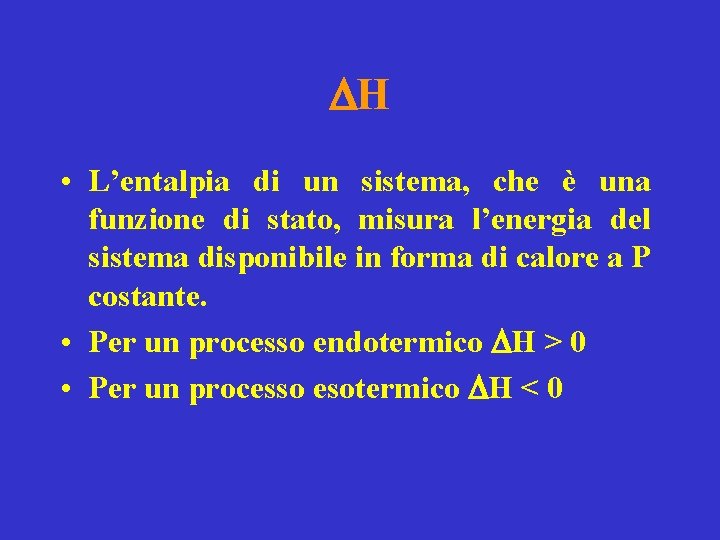 $\Delta H$

• L'entalpia di un sistema, che è una funzione di stato, misura l'energia del sistema disponibile in forma di calore a P costante.
• Per un processo endotermico $\Delta H > 0$
• Per un processo esotermico $\Delta H < 0$